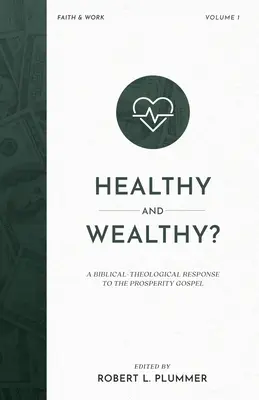 FAITH & WORK

VOLUME 1

HEALTHY

AND

WEALTHY?

A BIBLICAL-THEOLOGICAL RESPONSE TO THE PROSPERITY GOSPEL

EDITED BY

ROBERT L. PLUMMER